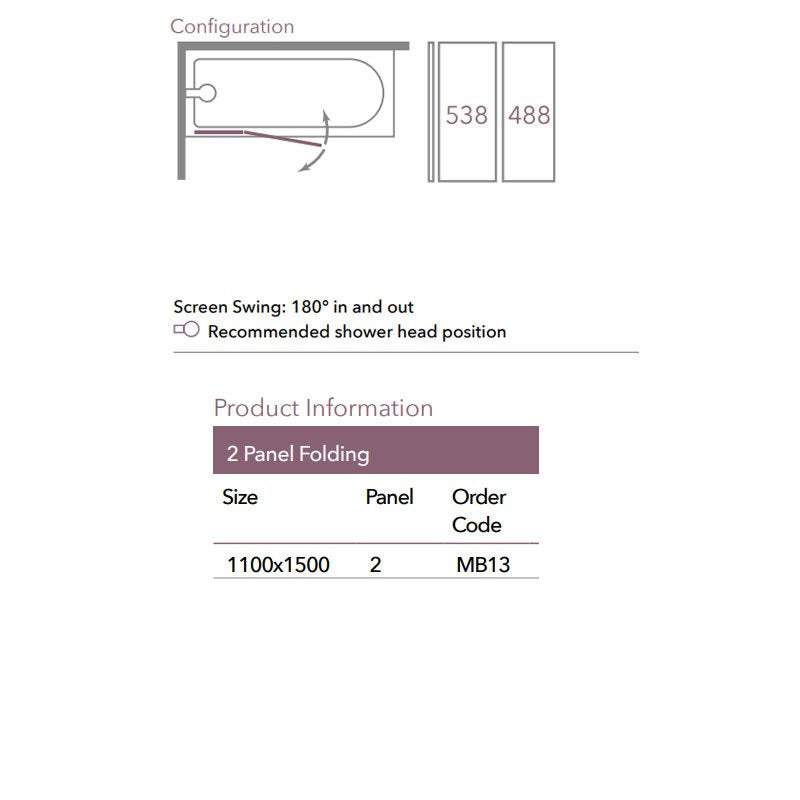 Configuration

538 488

Screen Swing: 180° in and out
Recommended shower head position

Product Information

2 Panel Folding

| Size | Panel | Order Code |
|---|---|---|
| 1100x1500 | 2 | MB13 |